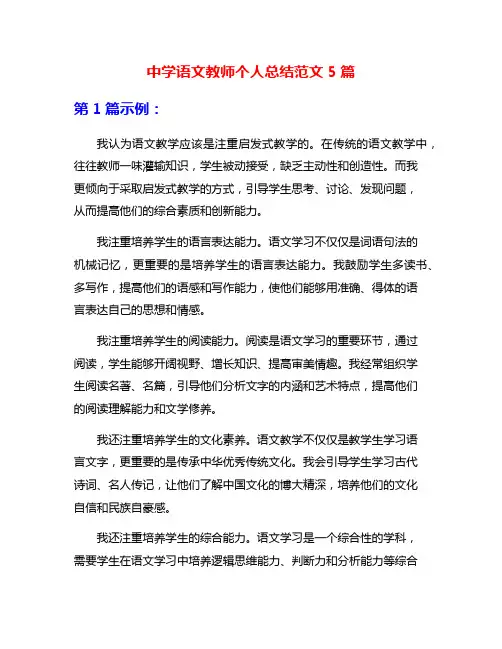 中学语文教师个人总结范文 5 篇

第 1 篇示例：

我认为语文教学应该是注重启发式教学的。在传统的语文教学中，往往教师一味灌输知识，学生被动接受，缺乏主动性和创造性。而我更倾向于采取启发式教学的方式，引导学生思考、讨论、发现问题，从而提高他们的综合素质和创新能力。

我注重培养学生的语言表达能力。语文学习不仅仅是词语句法的机械记忆，更重要的是培养学生的语言表达能力。我鼓励学生多读书、多写作，提高他们的语感和写作能力，使他们能够用准确、得体的语言表达自己的思想和情感。

我注重培养学生的阅读能力。阅读是语文学习的重要环节，通过阅读，学生能够开阔视野、增长知识、提高审美情趣。我经常组织学生阅读名著、名篇，引导他们分析文字的内涵和艺术特点，提高他们的阅读理解能力和文学修养。

我还注重培养学生的文化素养。语文教学不仅仅是教学生学习语言文字，更重要的是传承中华优秀传统文化。我会引导学生学习古代诗词、名人传记，让他们了解中国文化的博大精深，培养他们的文化自信和民族自豪感。

我还注重培养学生的综合能力。语文学习是一个综合性的学科，需要学生在语文学习中培养逻辑思维能力、判断力和分析能力等综合